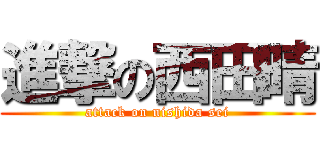 進撃の西田晴

attack on nishida sei